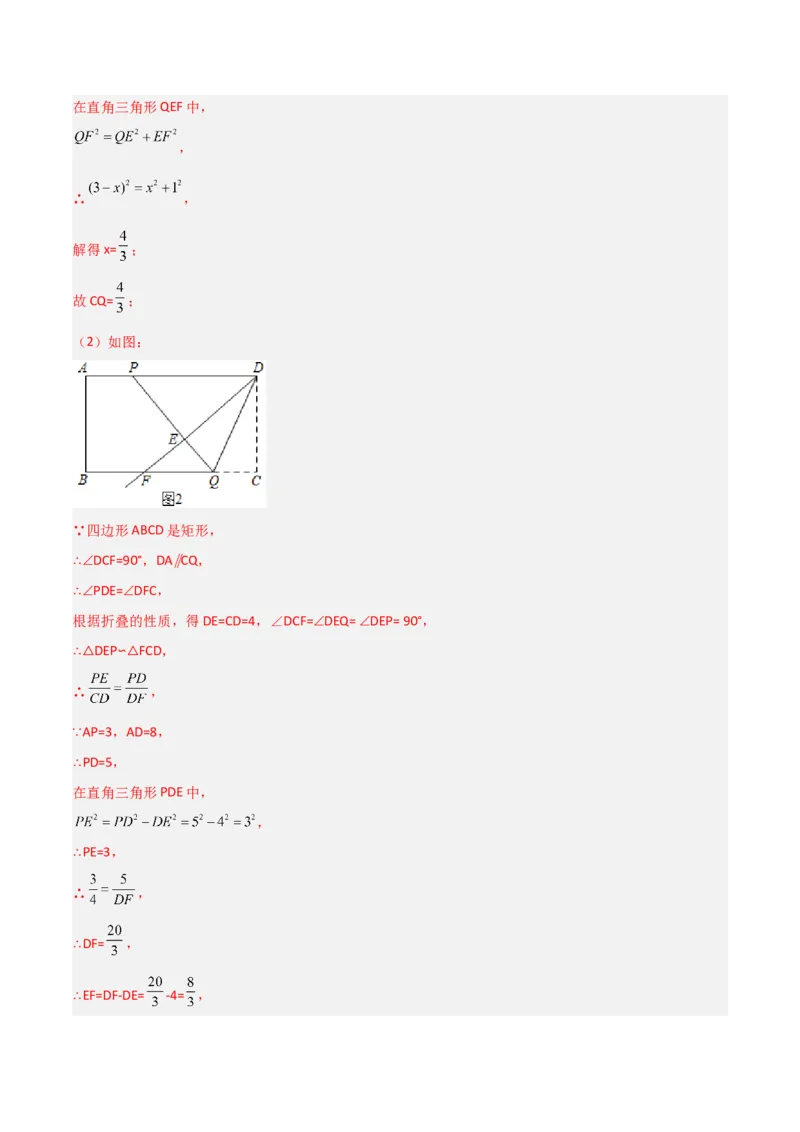 在直角三角形 QEF 中，

$QF^2 = QE^2 + EF^2$，

∴ $(3-x)^2 = x^2 + 1^2$，

解得 x=$\frac{4}{3}$；

故 CQ=$\frac{4}{3}$；

（2）如图：

A P D
E
B F Q C
图2

∵四边形 ABCD 是矩形，

∴∠DCF=90°，DA∥CQ,

∴∠PDE=∠DFC，

根据折叠的性质，得 DE=CD=4，∠DCF=∠DEQ= ∠DEP= 90°，

∴△DEP∽△FCD,

∴ $\frac{PE}{CD} = \frac{PD}{DF}$，

∵AP=3，AD=8，

∴PD=5，

在直角三角形 PDE 中，

$PE^2 = PD^2 - DE^2 = 5^2 - 4^2 = 3^2$，

∴PE=3，

∴ $\frac{3}{4} = \frac{5}{DF}$，

∴DF=$\frac{20}{3}$，

∴EF=DF-DE=$\frac{20}{3}$-4=$\frac{8}{3}$，